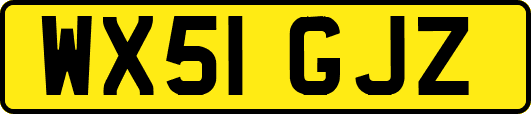 WX51 GJZ